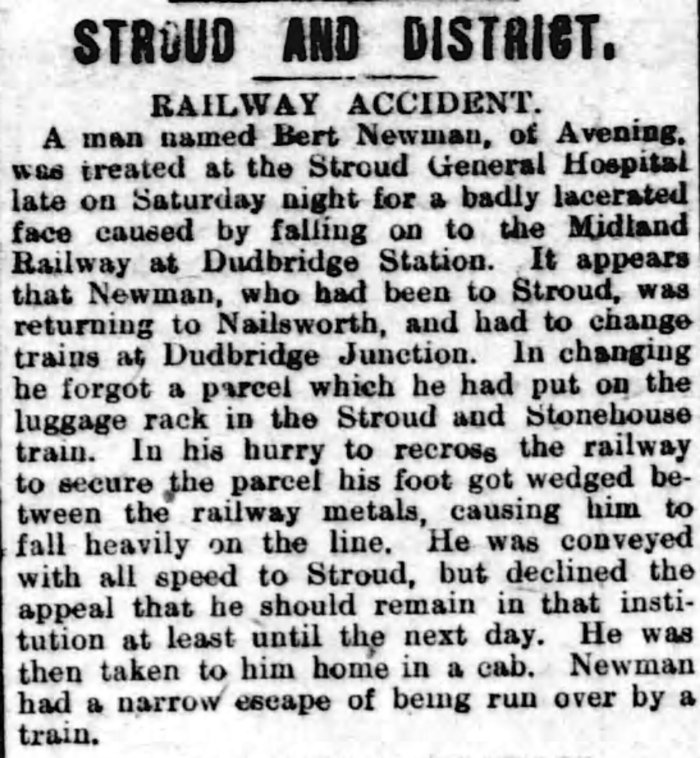 STROUD AND DISTRICT.

RAILWAY ACCIDENT.

A man named Bert Newman, of Avening, was treated at the Stroud General Hospital late on Saturday night for a badly lacerated face caused by falling on to the Midland Railway at Dudbridge Station. It appears that Newman, who had been to Stroud, was returning to Nailsworth, and had to change trains at Dudbridge Junction. In changing he forgot a parcel which he had put on the luggage rack in the Stroud and Stonehouse train. In his hurry to recross the railway to secure the parcel his foot got wedged between the railway metals, causing him to fall heavily on the line. He was conveyed with all speed to Stroud, but declined the appeal that he should remain in that institution at least until the next day. He was then taken to him home in a cab. Newman had a narrow escape of being run over by a train.